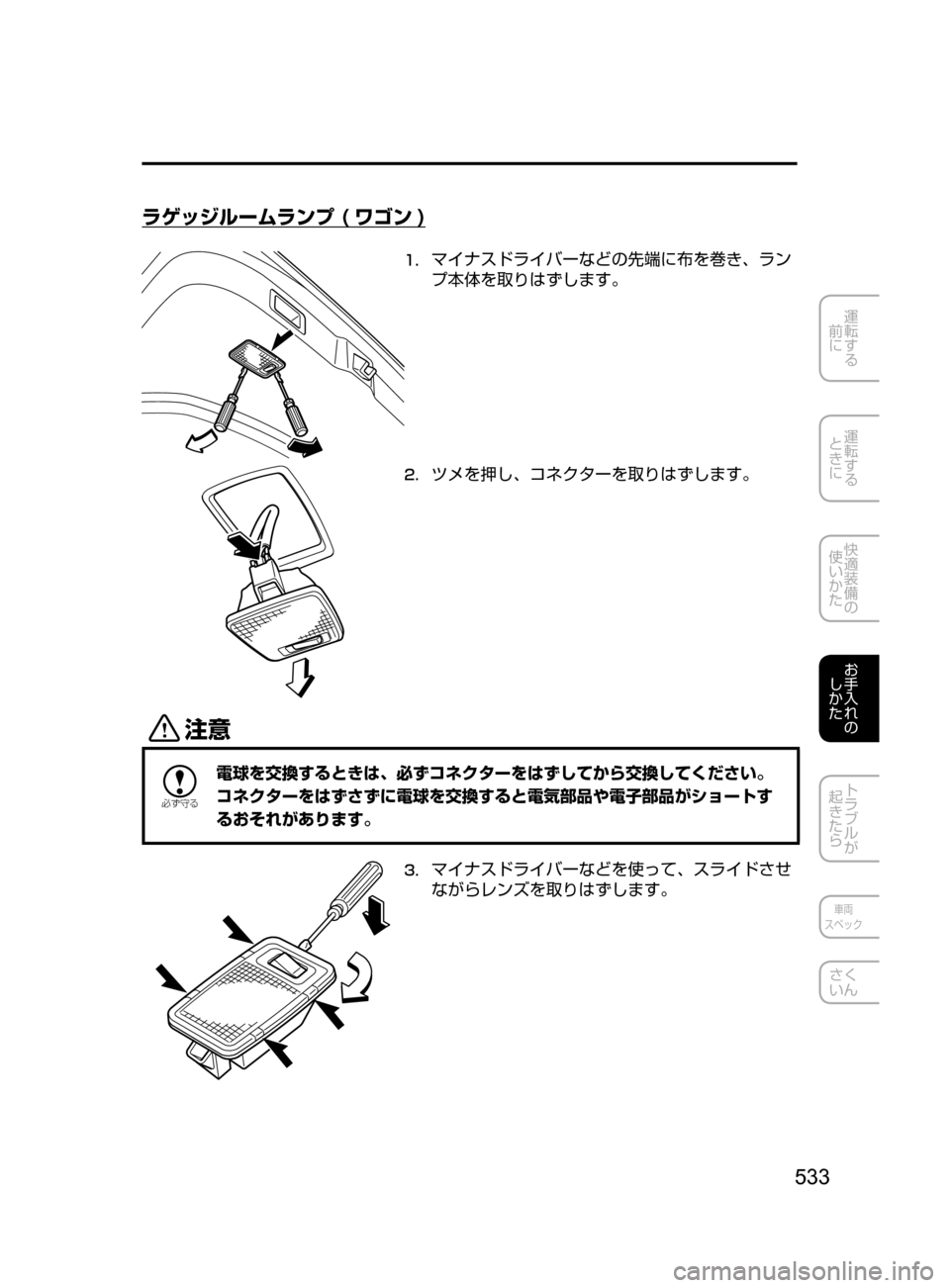 ラゲッジルームランプ（ワゴン）

1. マイナスドライバーなどの先端に布を巻き、ランプ本体を取りはずします。

2. ツメを押し、コネクターを取りはずします。

注意

必ず守る

電球を交換するときは、必ずコネクターをはずしてから交換してください。コネクターをはずさずに電球を交換すると電気部品や電子部品がショートするおそれがあります。

3. マイナスドライバーなどを使って、スライドさせながらレンズを取りはずします。

運転する前に

運転するときに

快適装備の使いかた

お手入れのしかた

トラブルが起きたら

車両スペック

さくいん

533

carmanualsonline.info